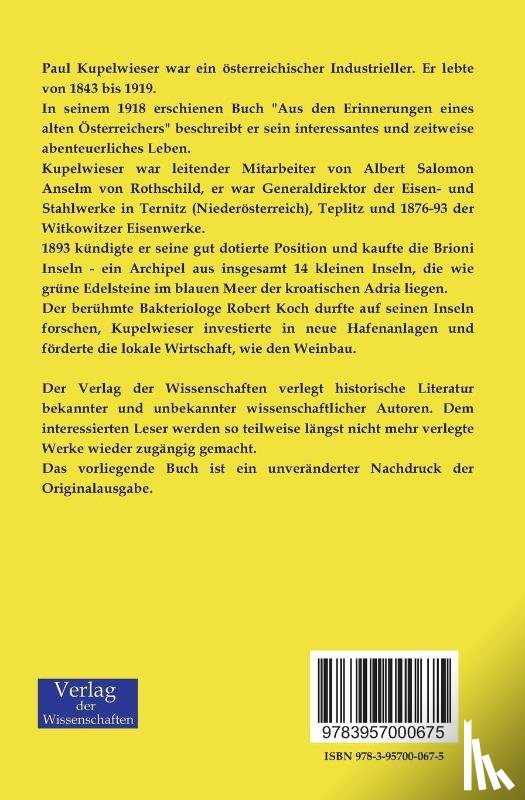 Paul Kupelwieser war ein österreichischer Industrieller. Er lebte von 1843 bis 1919.
In seinem 1918 erschienen Buch "Aus den Erinnerungen eines alten Österreichers" beschreibt er sein interessantes und zeitweise abenteuerliches Leben.
Kupelwieser war leitender Mitarbeiter von Albert Salomon Anselm von Rothschild, er war Generaldirektor der Eisen- und Stahlwerke in Ternitz (Niederösterreich), Teplitz und 1876-93 der Witkowitzer Eisenwerke.
1893 kündigte er seine gut dotierte Position und kaufte die Brioni Inseln - ein Archipel aus insgesamt 14 kleinen Inseln, die wie grüne Edelsteine im blauen Meer der kroatischen Adria liegen.
Der berühmte Bakteriologe Robert Koch durfte auf seinen Inseln forschen, Kupelwieser investierte in neue Hafenanlagen und förderte die lokale Wirtschaft, wie den Weinbau.

Der Verlag der Wissenschaften verlegt historische Literatur bekannter und unbekannter wissenschaftlicher Autoren. Dem interessierten Leser werden so teilweise längst nicht mehr verlegte Werke wieder zugängig gemacht.
Das vorliegende Buch ist ein unveränderter Nachdruck der Originalausgabe.

Verlag der Wissenschaften

9783957000675

ISBN 978-3-95700-067-5